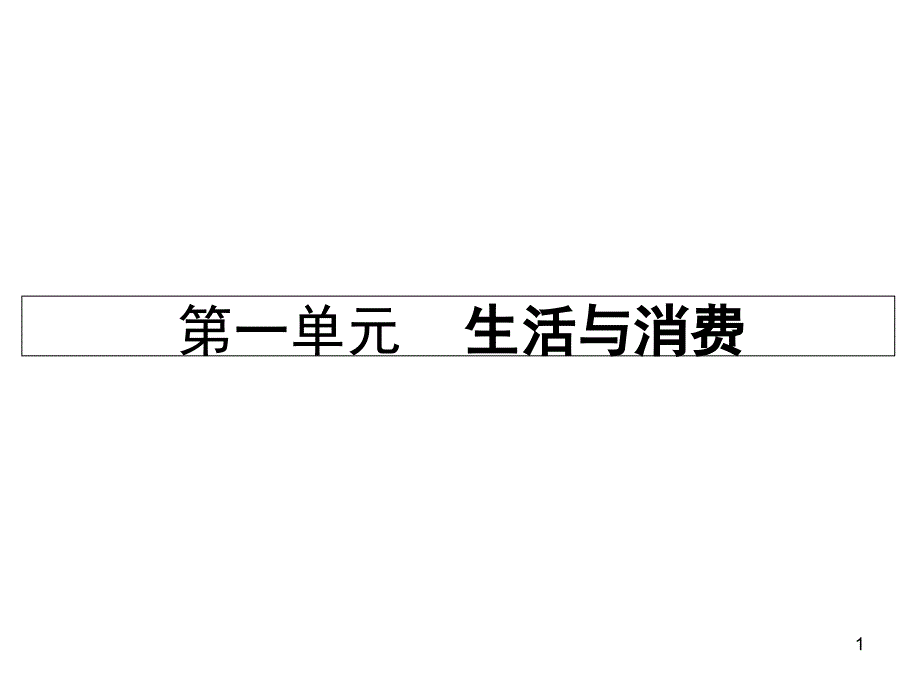 第一单元　生活与消费

1